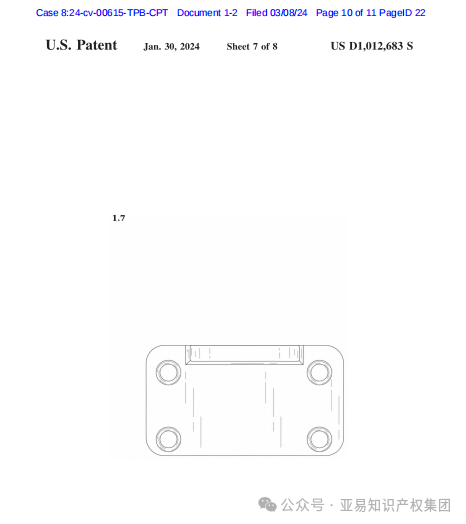 Case 8:24-cv-00615-TPB-CPT Document 1-2 Filed 03/08/24 Page 10 of 11 PageID 22

U.S. Patent Jan. 30, 2024 Sheet 7 of 8 US D1,012,683 S

1.7

公众号 · 亚易知识产权集团